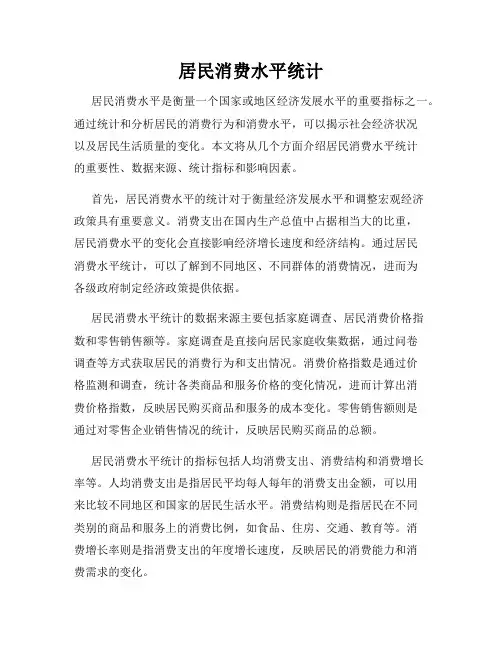 居民消费水平统计

居民消费水平是衡量一个国家或地区经济发展水平的重要指标之一。通过统计和分析居民的消费行为和消费水平，可以揭示社会经济状况以及居民生活质量的变化。本文将从几个方面介绍居民消费水平统计的重要性、数据来源、统计指标和影响因素。

首先，居民消费水平的统计对于衡量经济发展水平和调整宏观经济政策具有重要意义。消费支出在国内生产总值中占据相当大的比重，居民消费水平的变化会直接影响经济增长速度和经济结构。通过居民消费水平统计，可以了解到不同地区、不同群体的消费情况，进而为各级政府制定经济政策提供依据。

居民消费水平统计的数据来源主要包括家庭调查、居民消费价格指数和零售销售额等。家庭调查是直接向居民家庭收集数据，通过问卷调查等方式获取居民的消费行为和支出情况。消费价格指数是通过价格监测和调查，统计各类商品和服务价格的变化情况，进而计算出消费价格指数，反映居民购买商品和服务的成本变化。零售销售额则是通过对零售企业销售情况的统计，反映居民购买商品的总额。

居民消费水平统计的指标包括人均消费支出、消费结构和消费增长率等。人均消费支出是指居民平均每人每年的消费支出金额，可以用来比较不同地区和国家的居民生活水平。消费结构则是指居民在不同类别的商品和服务上的消费比例，如食品、住房、交通、教育等。消费增长率则是指消费支出的年度增长速度，反映居民的消费能力和消费需求的变化。